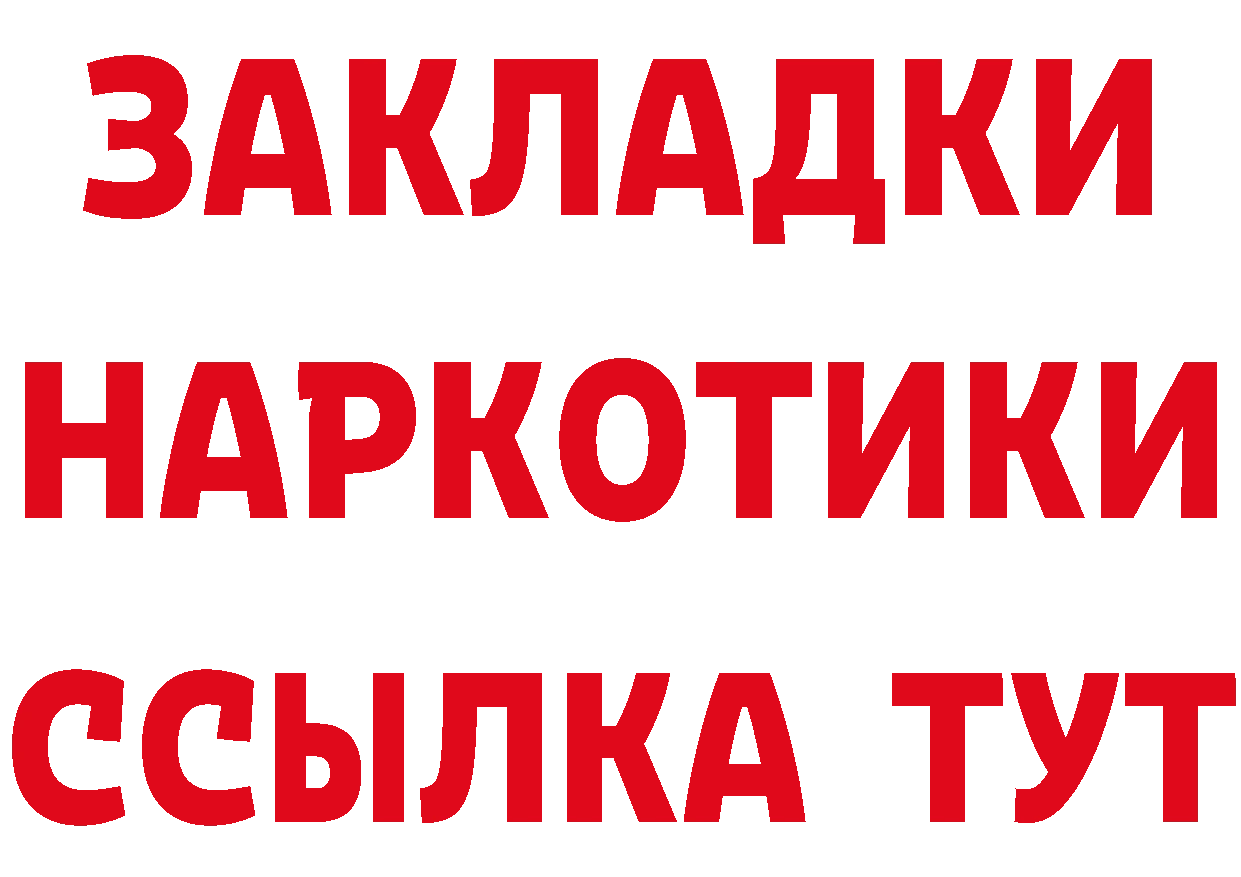 ЗАКЛАДКИ
НАРКОТИКИ
ССЫЛКА ТУТ